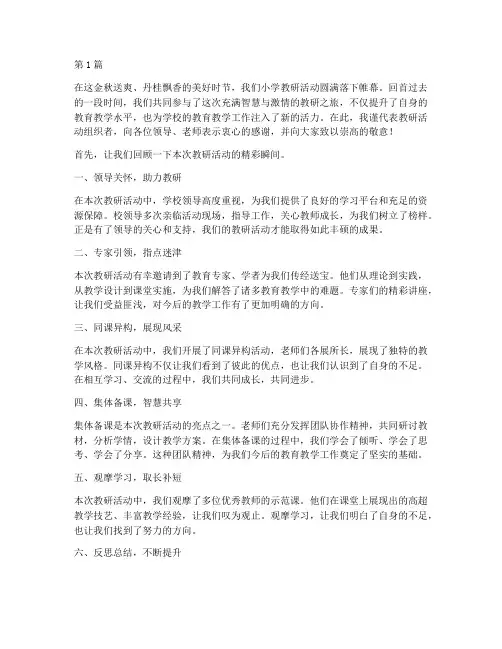 第 1 篇

在这金秋送爽、丹桂飘香的美好时节，我们小学教研活动圆满落下帷幕。回首过去的一段时间，我们共同参与了这次充满智慧与激情的教研之旅，不仅提升了自身的教育教学水平，也为学校的教育教学工作注入了新的活力。在此，我谨代表教研活动组织者，向各位领导、老师表示衷心的感谢，并向大家致以崇高的敬意！

首先，让我们回顾一下本次教研活动的精彩瞬间。

一、领导关怀，助力教研

在本次教研活动中，学校领导高度重视，为我们提供了良好的学习平台和充足的资源保障。校领导多次亲临活动现场，指导工作，关心教师成长，为我们树立了榜样。正是有了领导的关心和支持，我们的教研活动才能取得如此丰硕的成果。

二、专家引领，指点迷津

本次教研活动有幸邀请到了教育专家、学者为我们传经送宝。他们从理论到实践，从教学设计到课堂实施，为我们解答了诸多教育教学中的难题。专家们的精彩讲座，让我们受益匪浅，对今后的教学工作有了更加明确的方向。

三、同课异构，展现风采

在本次教研活动中，我们开展了同课异构活动，老师们各展所长，展现了独特的教学风格。同课异构不仅让我们看到了彼此的优点，也让我们认识到了自身的不足。在相互学习、交流的过程中，我们共同成长，共同进步。

四、集体备课，智慧共享

集体备课是本次教研活动的亮点之一。老师们充分发挥团队协作精神，共同研讨教材，分析学情，设计教学方案。在集体备课的过程中，我们学会了倾听、学会了思考、学会了分享。这种团队精神，为我们今后的教育教学工作奠定了坚实的基础。

五、观摩学习，取长补短

本次教研活动中，我们观摩了多位优秀教师的示范课。他们在课堂上展现出的高超教学技艺、丰富教学经验，让我们叹为观止。观摩学习，让我们明白了自身的不足，也让我们找到了努力的方向。

六、反思总结，不断提升